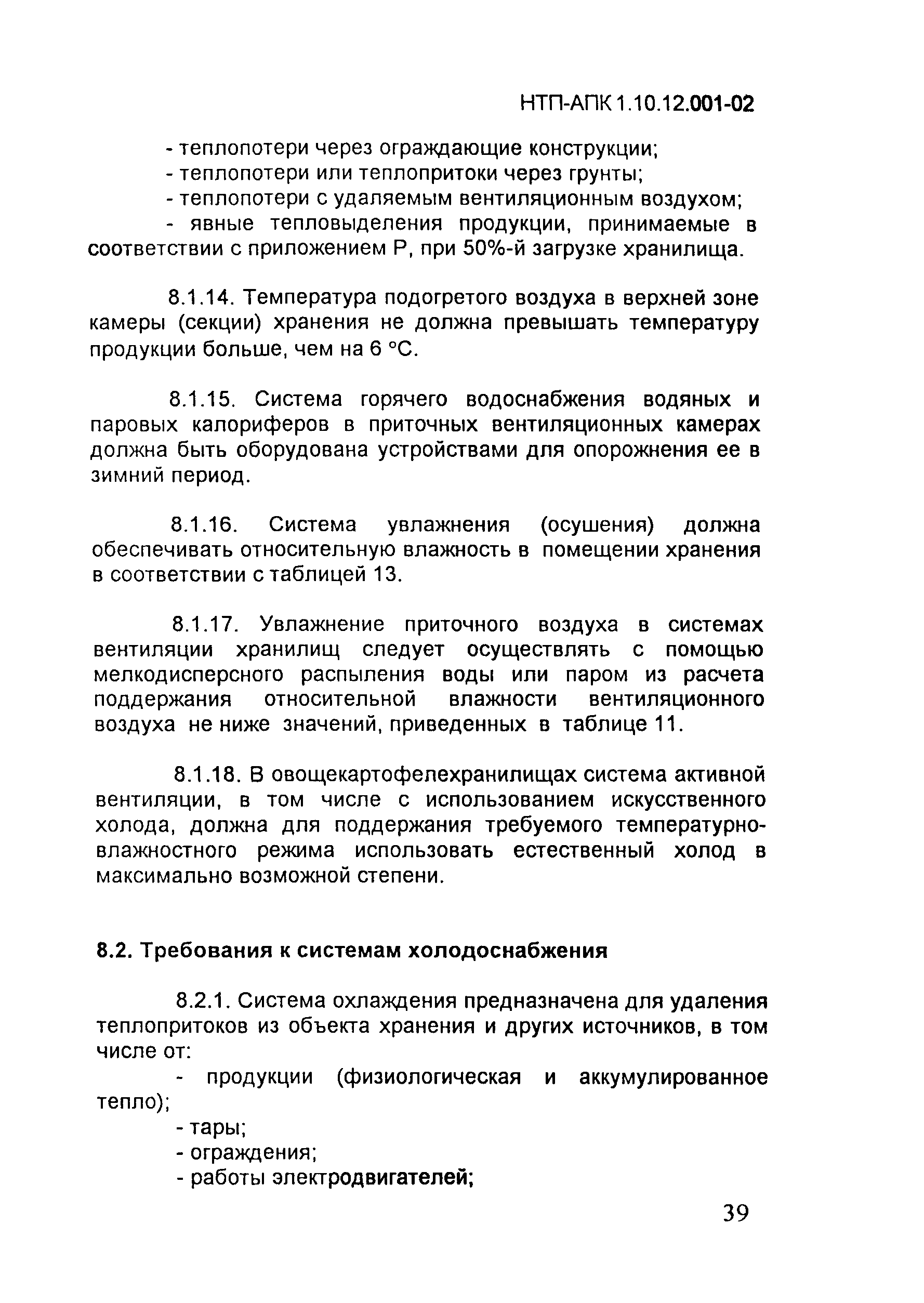 НТП-АПК 1.10.12.001-02

- теплопотери через ограждающие конструкции;
- теплопотери или теплопритоки через грунты;
- теплопотери с удаляемым вентиляционным воздухом;
- явные тепловыделения продукции, принимаемые в соответствии с приложением Р, при 50%-й загрузке хранилища.

8.1.14. Температура подогретого воздуха в верхней зоне камеры (секции) хранения не должна превышать температуру продукции больше, чем на 6 °С.

8.1.15. Система горячего водоснабжения водяных и паровых калориферов в приточных вентиляционных камерах должна быть оборудована устройствами для опорожнения ее в зимний период.

8.1.16. Система увлажнения (осушения) должна обеспечивать относительную влажность в помещении хранения в соответствии с таблицей 13.

8.1.17. Увлажнение приточного воздуха в системах вентиляции хранилищ следует осуществлять с помощью мелкодисперсного распыления воды или паром из расчета поддержания относительной влажности вентиляционного воздуха не ниже значений, приведенных в таблице 11.

8.1.18. В овощекартофелехранилищах система активной вентиляции, в том числе с использованием искусственного холода, должна для поддержания требуемого температурно-влажностного режима использовать естественный холод в максимально возможной степени.

8.2. Требования к системам холодоснабжения

8.2.1. Система охлаждения предназначена для удаления теплопритоков из объекта хранения и других источников, в том числе от:
- продукции (физиологическая и аккумулированное тепло);
- тары;
- ограждения;
- работы электродвигателей;

39